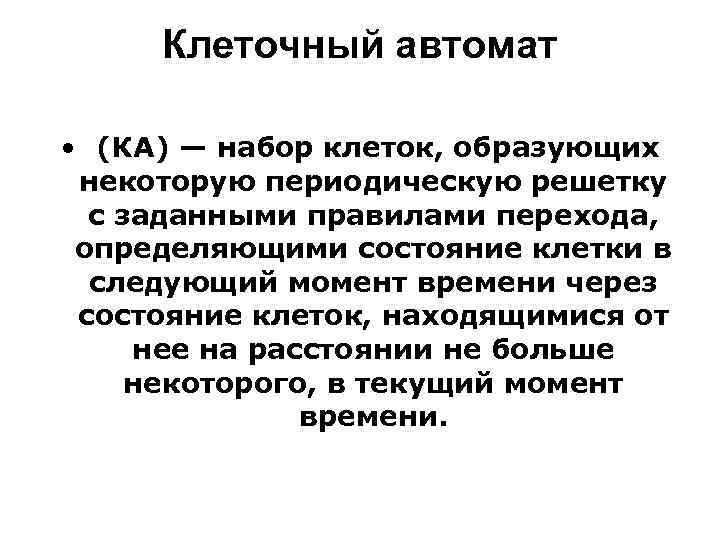 Клеточный автомат

• (КА) — набор клеток, образующих некоторую периодическую решетку с заданными правилами перехода, определяющими состояние клетки в следующий момент времени через состояние клеток, находящимися от нее на расстоянии не больше некоторого, в текущий момент времени.